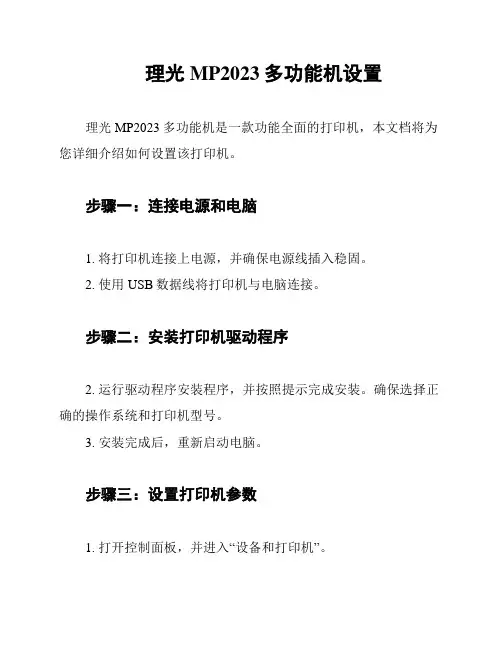 理光 MP2023 多功能机设置

理光 MP2023 多功能机是一款功能全面的打印机，本文档将为您详细介绍如何设置该打印机。

步骤一：连接电源和电脑

1. 将打印机连接上电源，并确保电源线插入稳固。
2. 使用 USB 数据线将打印机与电脑连接。

步骤二：安装打印机驱动程序

2. 运行驱动程序安装程序，并按照提示完成安装。确保选择正确的操作系统和打印机型号。
3. 安装完成后，重新启动电脑。

步骤三：设置打印机参数

1. 打开控制面板，并进入“设备和打印机”。